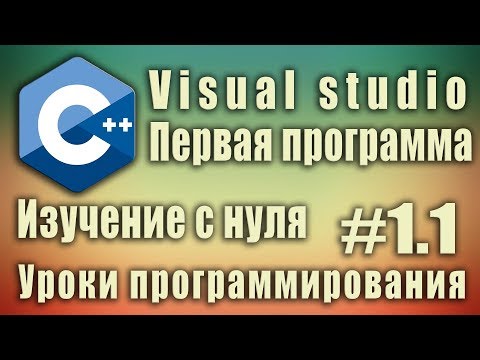 C++

Visual studio
Первая программа

Изучение с нуля #1.1
Уроки программирования